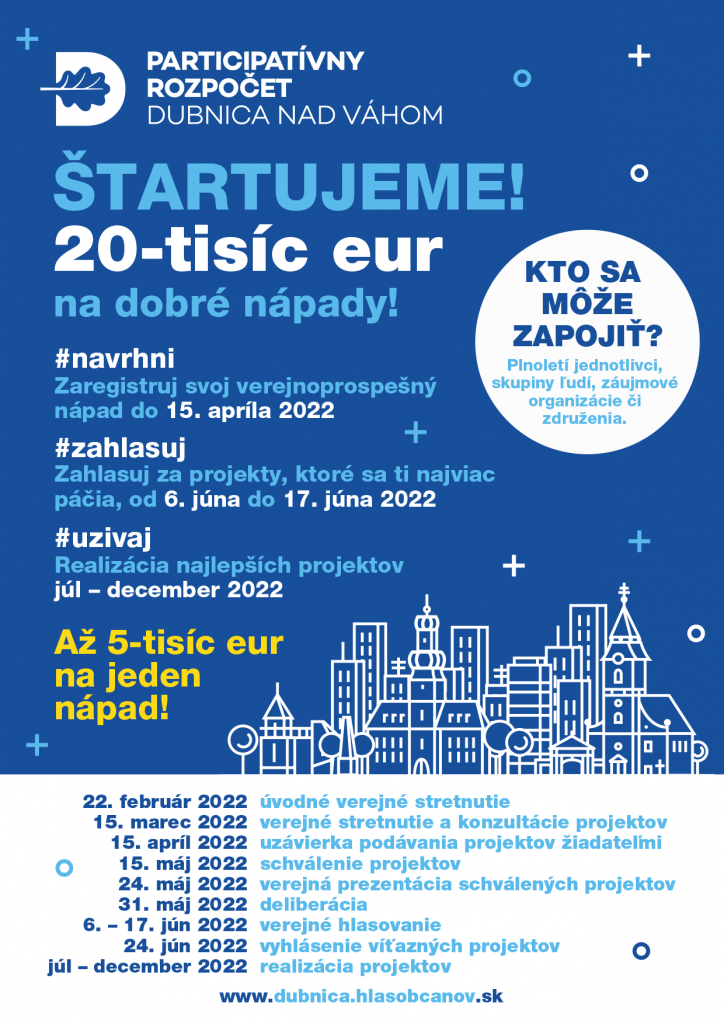 PARTICIPATÍVNY ROZPOČET
DUBNICA NAD VÁHOM

ŠTARTUJEME!
20-tisíc eur
na dobré nápady!

KTO SA MÔŽE ZAPOJIŤ?
Plnoletí jednotlivci, skupiny ľudí, záujmové organizácie či združenia.

#navrhni
Zaregistruj svoj verejnoprospešný nápad do 15. apríla 2022

#zahlasuj
Zahlasuj za projekty, ktoré sa ti najviac páčia, od 6. júna do 17. júna 2022

#uzivaj
Realizácia najlepších projektov
júl – december 2022

Až 5-tisíc eur na jeden nápad!

| | |
|---|---|
| 22. február 2022 | úvodné verejné stretnutie |
| 15. marec 2022 | verejné stretnutie a konzultácie projektov |
| 15. apríl 2022 | uzávierka podávania projektov žiadateľmi |
| 15. máj 2022 | schválenie projektov |
| 24. máj 2022 | verejná prezentácia schválených projektov |
| 31. máj 2022 | deliberácia |
| 6. – 17. jún 2022 | verejné hlasovanie |
| 24. jún 2022 | vyhlásenie víťazných projektov |
| júl – december 2022 | realizácia projektov |

www.dubnica.hlasobcanov.sk